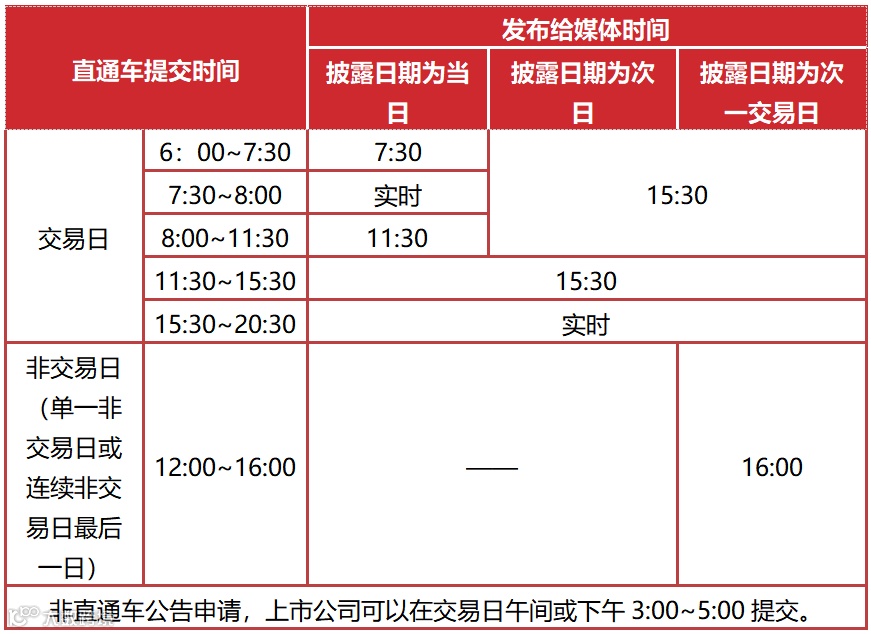 | 直通车提交时间 | | 发布给媒体时间 | | |
|---|---|---|---|---|
| | | 披露日期为当日 | 披露日期为次日 | 披露日期为次一交易日 |
| 交易日 | 6：00~7:30 | 7:30 | 15:30 | |
| | 7:30~8:00 | 实时 | | |
| | 8:00~11:30 | 11:30 | | |
| | 11:30~15:30 | 15:30 | | |
| | 15:30~20:30 | 实时 | | |
| 非交易日（单一非交易日或连续非交易日最后一日） | 12:00~16:00 | —— | | 16:00 |
| 非直通车公告申请，上市公司可以在交易日午间或下午3:00~5:00提交。 | | | | |